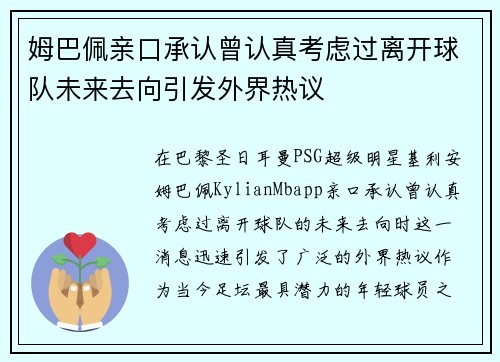 姆巴佩亲口承认曾认真考虑过离开球队未来去向引发外界热议

在巴黎圣日耳曼PSG超级明星基利安姆巴佩KylianMbapp亲口承认曾认真考虑过离开球队的未来去向时这一消息迅速引发了广泛的外界热议作为当今足坛最具潜力的年轻球员之